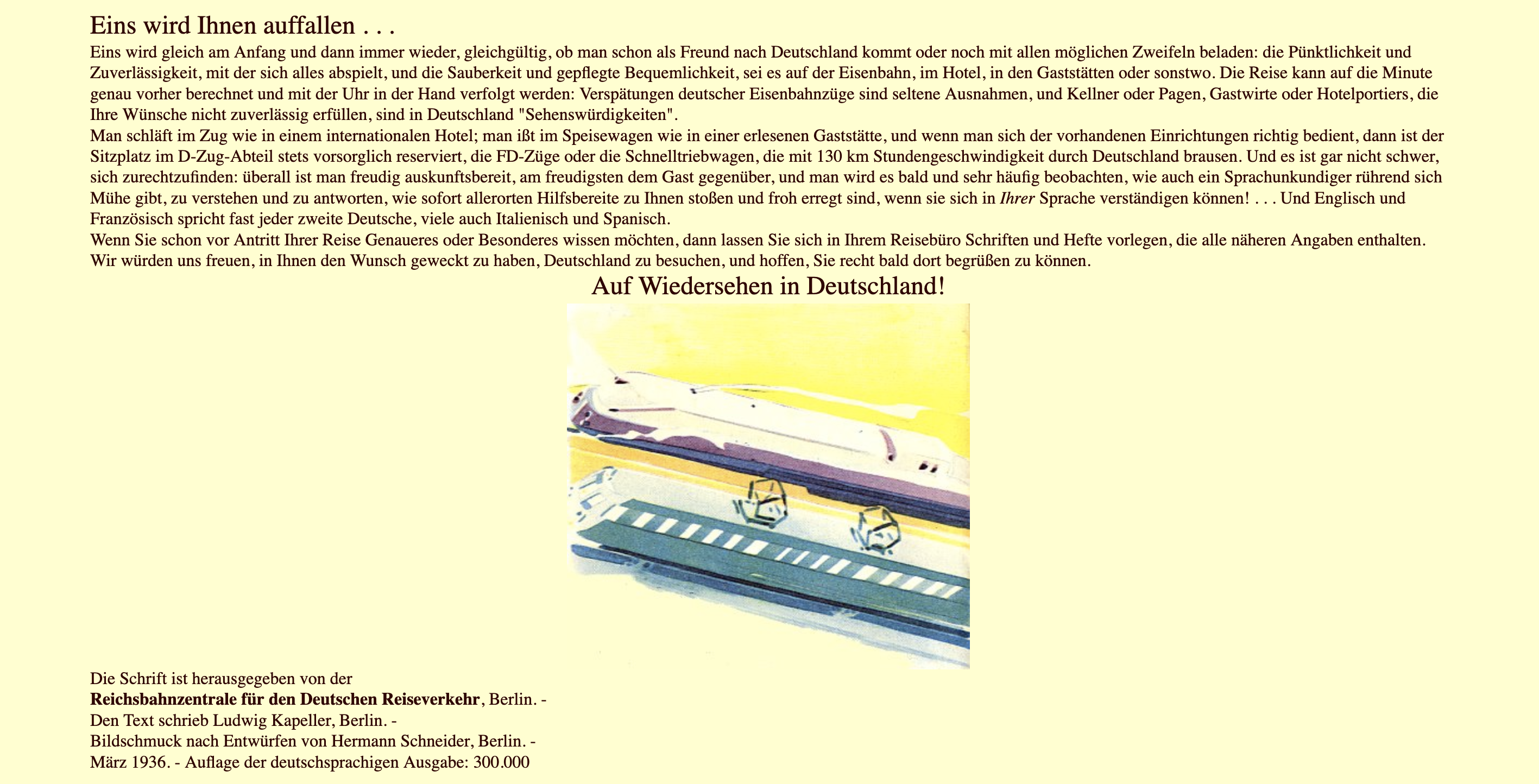 Eins wird Ihnen auffallen . . .

Eins wird gleich am Anfang und dann immer wieder, gleichgültig, ob man schon als Freund nach Deutschland kommt oder noch mit allen möglichen Zweifeln beladen: die Pünktlichkeit und Zuverlässigkeit, mit der sich alles abspielt, und die Sauberkeit und gepflegte Bequemlichkeit, sei es auf der Eisenbahn, im Hotel, in den Gaststätten oder sonstwo. Die Reise kann auf die Minute genau vorher berechnet und mit der Uhr in der Hand verfolgt werden: Verspätungen deutscher Eisenbahnzüge sind seltene Ausnahmen, und Kellner oder Pagen, Gastwirte oder Hotelportiers, die Ihre Wünsche nicht zuverlässig erfüllen, sind in Deutschland "Sehenswürdigkeiten".

Man schläft im Zug wie in einem internationalen Hotel; man ißt im Speisewagen wie in einer erlesenen Gaststätte, und wenn man sich der vorhandenen Einrichtungen richtig bedient, dann ist der Sitzplatz im D-Zug-Abteil stets vorsorglich reserviert, die FD-Züge oder die Schnelltriebwagen, die mit 130 km Stundengeschwindigkeit durch Deutschland brausen. Und es ist gar nicht schwer, sich zurechtzufinden: überall ist man freudig auskunftsbereit, am freudigsten dem Gast gegenüber, und man wird es bald und sehr häufig beobachten, wie auch ein Sprachunkundiger rührend sich Mühe gibt, zu verstehen und zu antworten, wie sofort allerorten Hilfsbereite zu Ihnen stoßen und froh erregt sind, wenn sie sich in Ihrer Sprache verständigen können! . . . Und Englisch und Französisch spricht fast jeder zweite Deutsche, viele auch Italienisch und Spanisch.

Wenn Sie schon vor Antritt Ihrer Reise Genaueres oder Besonderes wissen möchten, dann lassen Sie sich in Ihrem Reisebüro Schriften und Hefte vorlegen, die alle näheren Angaben enthalten. Wir würden uns freuen, in Ihnen den Wunsch geweckt zu haben, Deutschland zu besuchen, und hoffen, Sie recht bald dort begrüßen zu können.

Auf Wiedersehen in Deutschland!

Die Schrift ist herausgegeben von der
Reichsbahnzentrale für den Deutschen Reiseverkehr, Berlin. -
Den Text schrieb Ludwig Kapeller, Berlin. -
Bildschmuck nach Entwürfen von Hermann Schneider, Berlin. -
März 1936. - Auflage der deutschsprachigen Ausgabe: 300.000